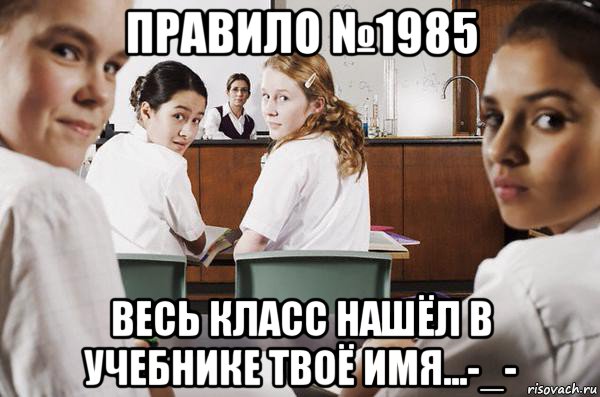 ПРАВИЛО №1985

ВЕСЬ КЛАСС НАШЁЛ В УЧЕБНИКЕ ТВОЁ ИМЯ...-_-

risovach.ru